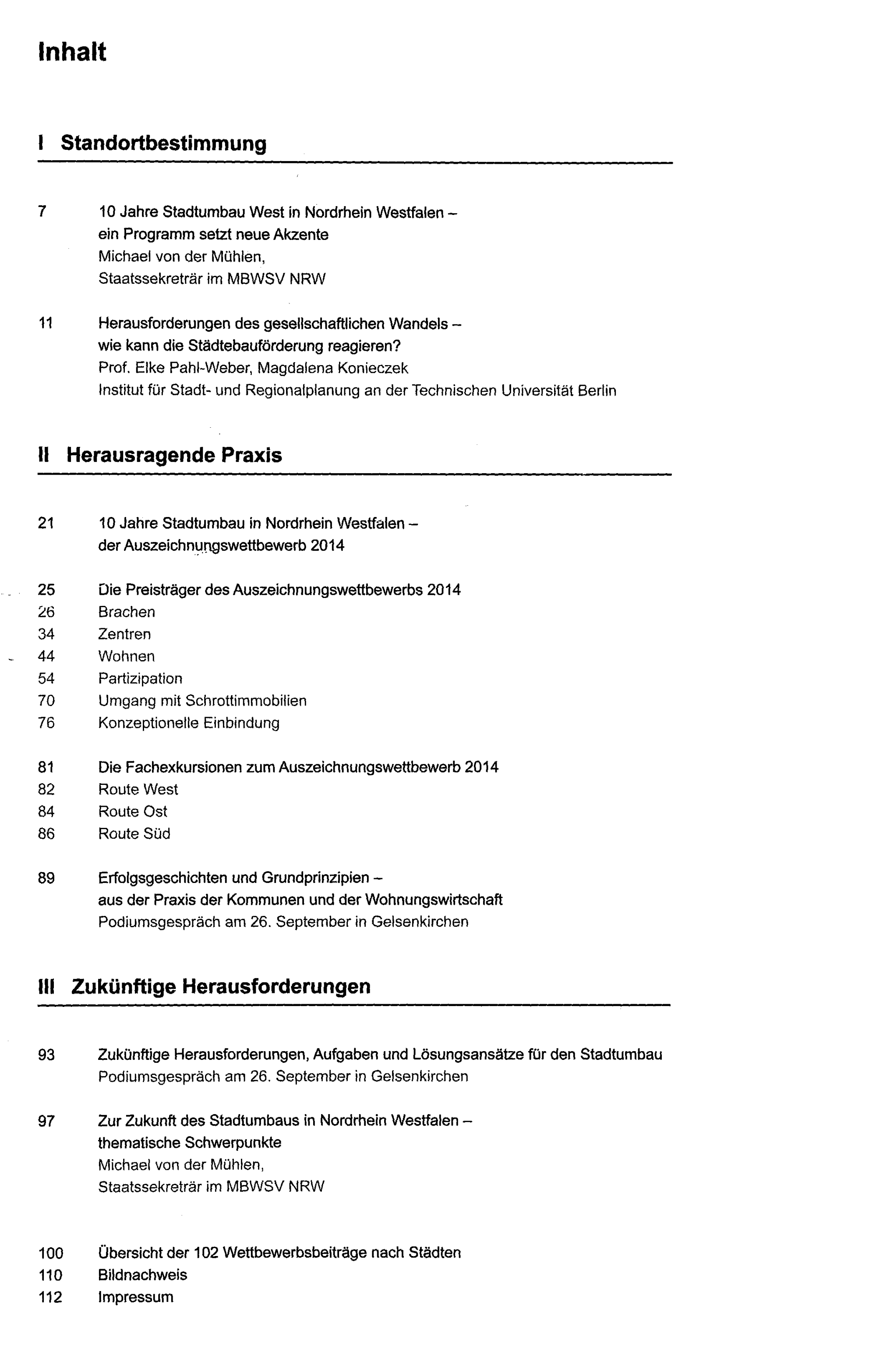 Inhalt

I Standortbestimmung

7 10 Jahre Stadtumbau West in Nordrhein Westfalen –
ein Programm setzt neue Akzente
Michael von der Mühlen,
Staatssekretär im MBWSV NRW

11 Herausforderungen des gesellschaftlichen Wandels –
wie kann die Städtebauförderung reagieren?
Prof. Elke Pahl-Weber, Magdalena Konieczek
Institut für Stadt- und Regionalplanung an der Technischen Universität Berlin

II Herausragende Praxis

21 10 Jahre Stadtumbau in Nordrhein Westfalen –
der Auszeichnungswettbewerb 2014

25 Die Preisträger des Auszeichnungswettbewerbs 2014
26 Brachen
34 Zentren
44 Wohnen
54 Partizipation
70 Umgang mit Schrottimmobilien
76 Konzeptionelle Einbindung

81 Die Fachexkursionen zum Auszeichnungswettbewerb 2014
82 Route West
84 Route Ost
86 Route Süd

89 Erfolgsgeschichten und Grundprinzipien –
aus der Praxis der Kommunen und der Wohnungswirtschaft
Podiumsgespräch am 26. September in Gelsenkirchen

III Zukünftige Herausforderungen

93 Zukünftige Herausforderungen, Aufgaben und Lösungsansätze für den Stadtumbau
Podiumsgespräch am 26. September in Gelsenkirchen

97 Zur Zukunft des Stadtumbaus in Nordrhein Westfalen –
thematische Schwerpunkte
Michael von der Mühlen,
Staatssekretär im MBWSV NRW

100 Übersicht der 102 Wettbewerbsbeiträge nach Städten
110 Bildnachweis
112 Impressum